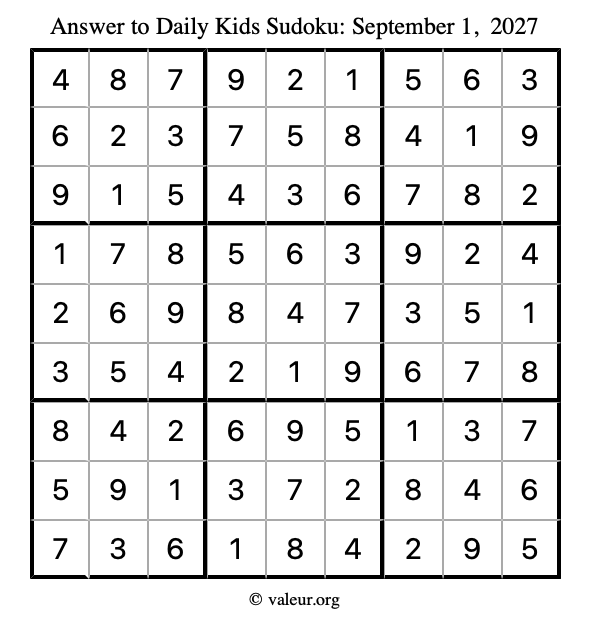 Answer to Daily Kids Sudoku: September 1, 2027

| | | | | | | | | |
|---|---|---|---|---|---|---|---|---|
| 4 | 8 | 7 | 9 | 2 | 1 | 5 | 6 | 3 |
| 6 | 2 | 3 | 7 | 5 | 8 | 4 | 1 | 9 |
| 9 | 1 | 5 | 4 | 3 | 6 | 7 | 8 | 2 |
| 1 | 7 | 8 | 5 | 6 | 3 | 9 | 2 | 4 |
| 2 | 6 | 9 | 8 | 4 | 7 | 3 | 5 | 1 |
| 3 | 5 | 4 | 2 | 1 | 9 | 6 | 7 | 8 |
| 8 | 4 | 2 | 6 | 9 | 5 | 1 | 3 | 7 |
| 5 | 9 | 1 | 3 | 7 | 2 | 8 | 4 | 6 |
| 7 | 3 | 6 | 1 | 8 | 4 | 2 | 9 | 5 |

© valeur.org